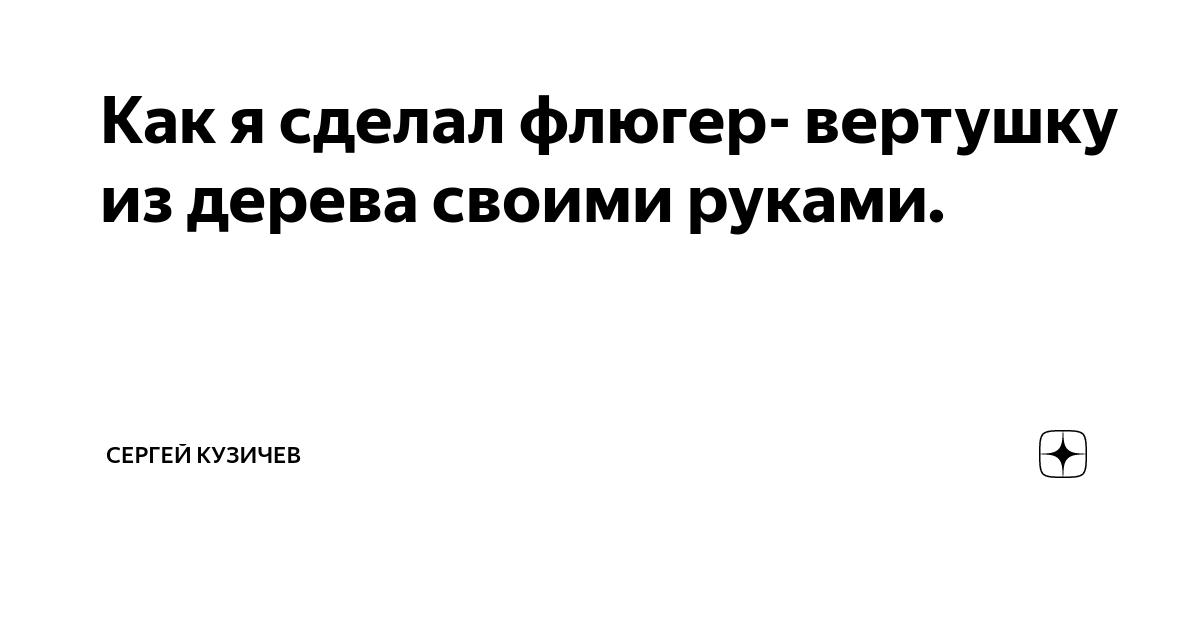 Как я сделал флюгер- вертушку из дерева своими руками.

СЕРГЕЙ КУЗИЧЕВ